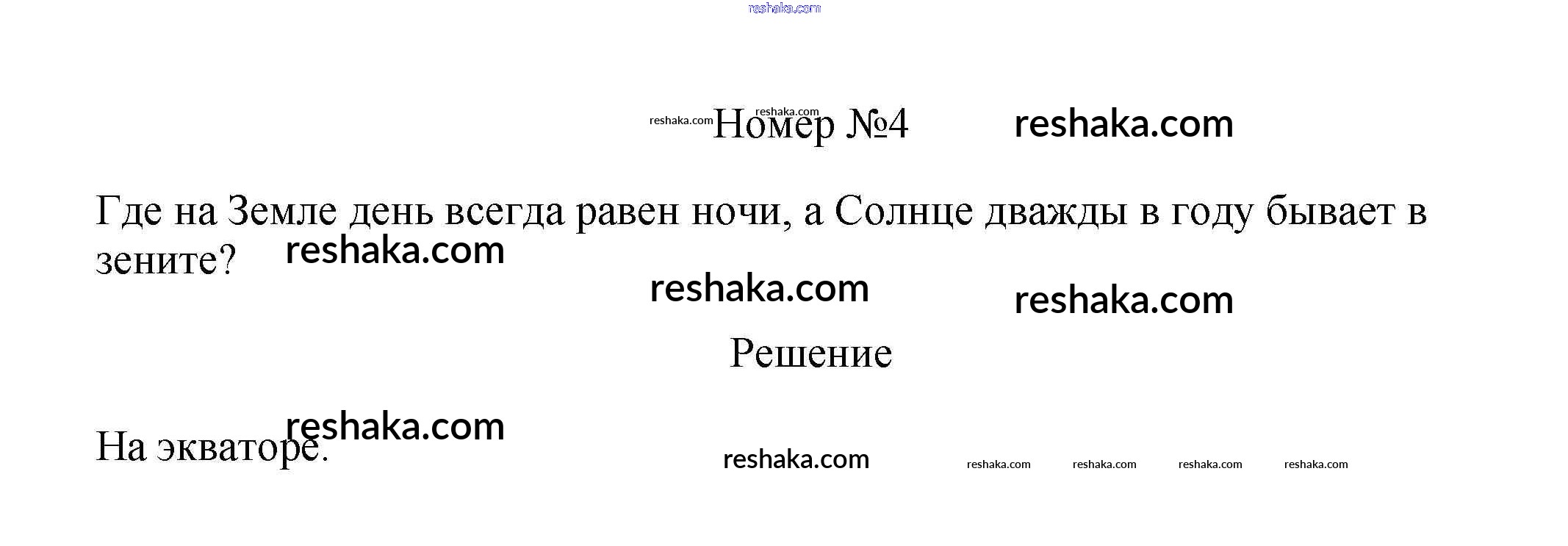 Номер №4

Где на Земле день всегда равен ночи, а Солнце дважды в году бывает в зените?

Решение

На экваторе.

reshaka.com